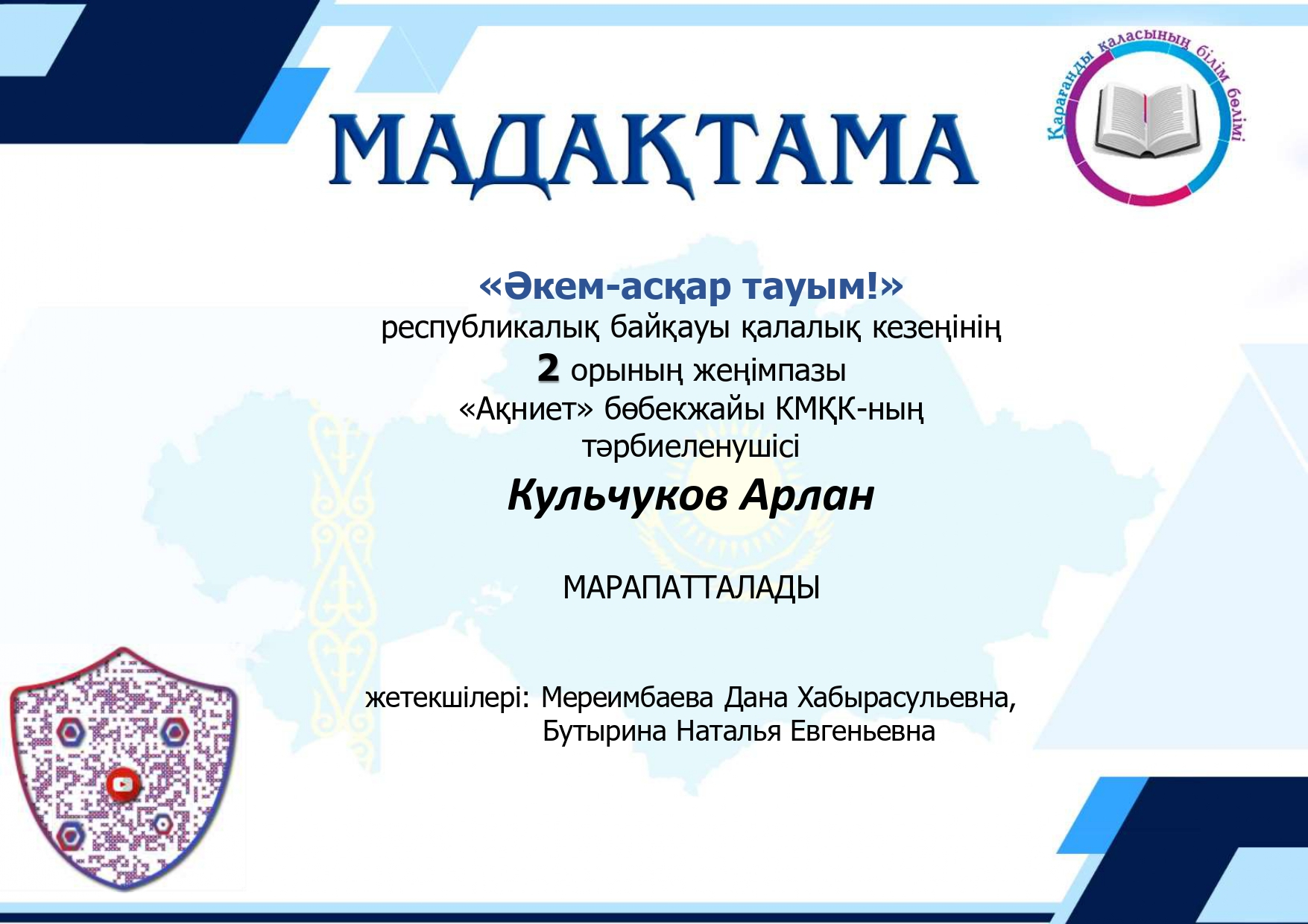 МАДАҚТАМА

Қарағанды қаласының білім бөлімі

«Әкем-асқар тауым!»
республикалық байқауы қалалық кезеңінің
2 орының жеңімпазы
«Ақниет» бөбекжайы КМҚК-ның
тәрбиеленушісі

Кульчуков Арлан

МАРАПАТТАЛАДЫ

жетекшілері: Мереимбаева Дана Хабырасульевна,
Бутырина Наталья Евгеньевна